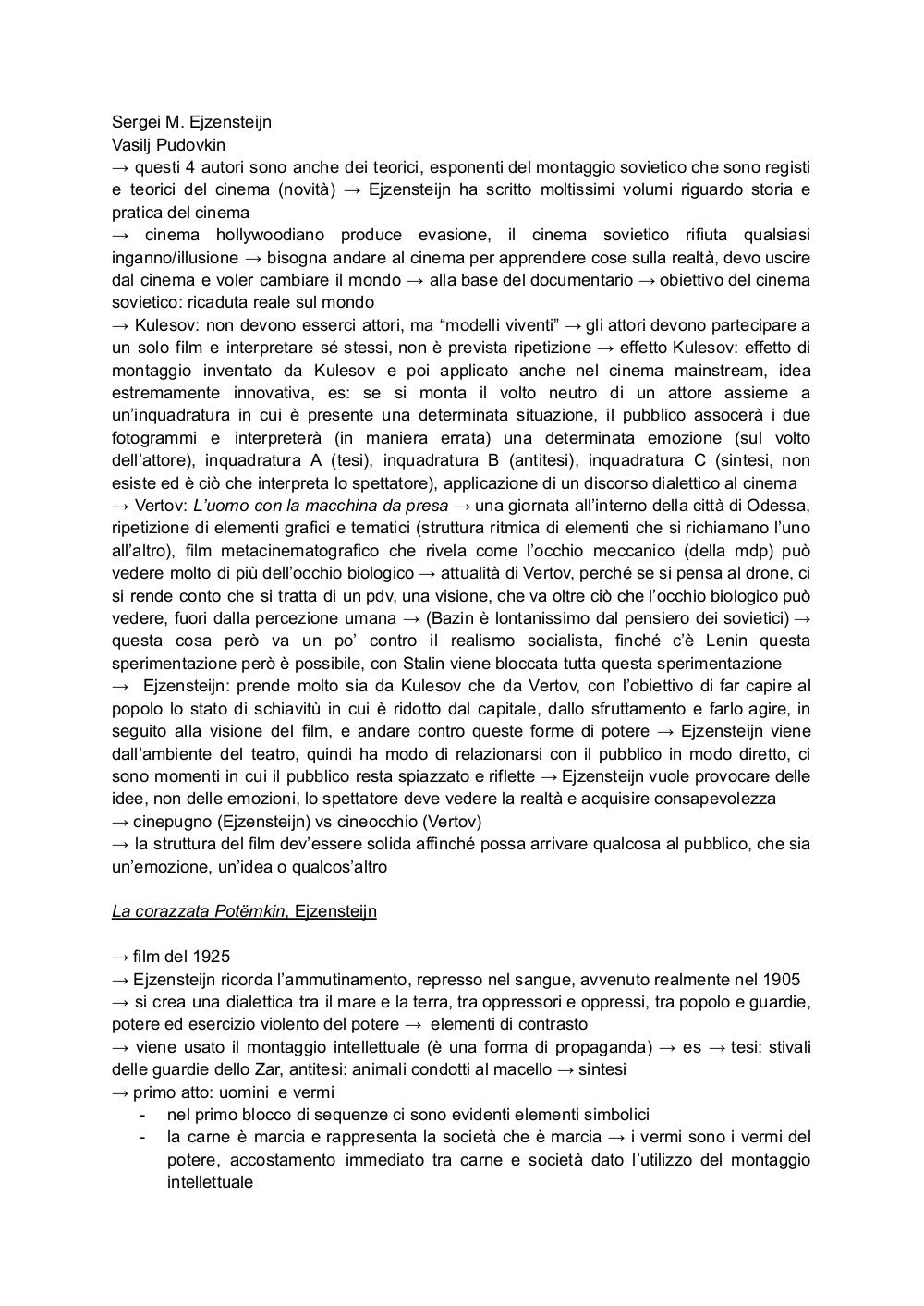 Sergei M. Ejzensteijn
Vasilj Pudovkin
→ questi 4 autori sono anche dei teorici, esponenti del montaggio sovietico che sono registi e teorici del cinema (novità) → Ejzensteijn ha scritto moltissimi volumi riguardo storia e pratica del cinema
→ cinema hollywoodiano produce evasione, il cinema sovietico rifiuta qualsiasi inganno/illusione → bisogna andare al cinema per apprendere cose sulla realtà, devo uscire dal cinema e voler cambiare il mondo → alla base del documentario → obiettivo del cinema sovietico: ricaduta reale sul mondo
→ Kulesov: non devono esserci attori, ma “modelli viventi” → gli attori devono partecipare a un solo film e interpretare sé stessi, non è prevista ripetizione → effetto Kulesov: effetto di montaggio inventato da Kulesov e poi applicato anche nel cinema mainstream, idea estremamente innovativa, es: se si monta il volto neutro di un attore assieme a un’inquadratura in cui è presente una determinata situazione, il pubblico assocerà i due fotogrammi e interpreterà (in maniera errata) una determinata emozione (sul volto dell’attore), inquadratura A (tesi), inquadratura B (antitesi), inquadratura C (sintesi, non esiste ed è ciò che interpreta lo spettatore), applicazione di un discorso dialettico al cinema
→ Vertov: L’uomo con la macchina da presa → una giornata all’interno della città di Odessa, ripetizione di elementi grafici e tematici (struttura ritmica di elementi che si richiamano l’uno all’altro), film metacinematografico che rivela come l’occhio meccanico (della mdp) può vedere molto di più dell’occhio biologico → attualità di Vertov, perché se si pensa al drone, ci si rende conto che si tratta di un pdv, una visione, che va oltre ciò che l’occhio biologico può vedere, fuori dalla percezione umana → (Bazin è lontanissimo dal pensiero dei sovietici) → questa cosa però va un po’ contro il realismo socialista, finché c’è Lenin questa sperimentazione però è possibile, con Stalin viene bloccata tutta questa sperimentazione
→ Ejzensteijn: prende molto sia da Kulesov che da Vertov, con l’obiettivo di far capire al popolo lo stato di schiavitù in cui è ridotto dal capitale, dallo sfruttamento e farlo agire, in seguito alla visione del film, e andare contro queste forme di potere → Ejzensteijn viene dall’ambiente del teatro, quindi ha modo di relazionarsi con il pubblico in modo diretto, ci sono momenti in cui il pubblico resta spiazzato e riflette → Ejzensteijn vuole provocare delle idee, non delle emozioni, lo spettatore deve vedere la realtà e acquisire consapevolezza
→ cinepugno (Ejzensteijn) vs cineocchio (Vertov)
→ la struttura del film dev’essere solida affinché possa arrivare qualcosa al pubblico, che sia un’emozione, un’idea o qualcos’altro

La corazzata Potëmkin, Ejzensteijn

→ film del 1925
→ Ejzensteijn ricorda l’ammutinamento, represso nel sangue, avvenuto realmente nel 1905
→ si crea una dialettica tra il mare e la terra, tra oppressori e oppressi, tra popolo e guardie, potere ed esercizio violento del potere → elementi di contrasto
→ viene usato il montaggio intellettuale (è una forma di propaganda) → es → tesi: stivali delle guardie dello Zar, antitesi: animali condotti al macello → sintesi
→ primo atto: uomini e vermi
- nel primo blocco di sequenze ci sono evidenti elementi simbolici
- la carne è marcia e rappresenta la società che è marcia → i vermi sono i vermi del potere, accostamento immediato tra carne e società dato l’utilizzo del montaggio intellettuale